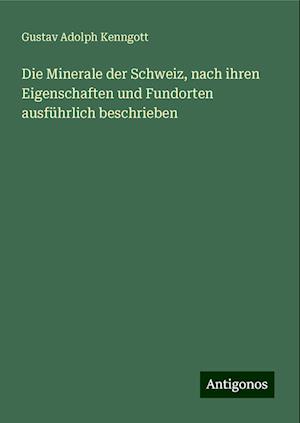 Gustav Adolph Kenngott

Die Minerale der Schweiz, nach ihren Eigenschaften und Fundorten ausführlich beschrieben

Antigonos